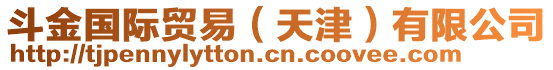 斗金国际贸易（天津）有限公司
http://tjpennylytton.cn.coovee.com